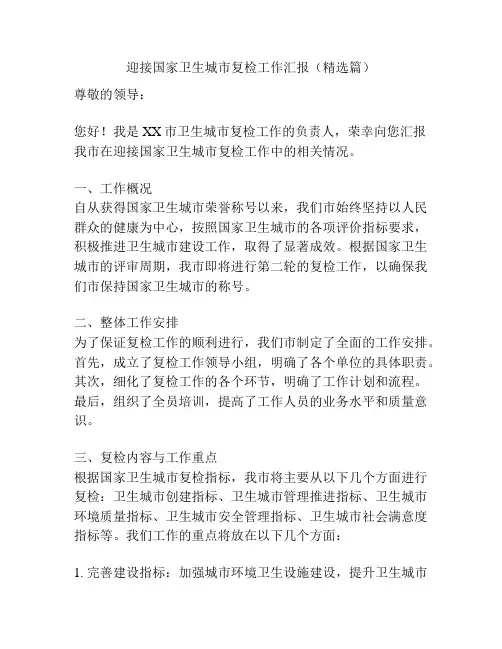 迎接国家卫生城市复检工作汇报（精选篇）

尊敬的领导：

您好！我是XX市卫生城市复检工作的负责人，荣幸向您汇报我市在迎接国家卫生城市复检工作中的相关情况。

一、工作概况
自从获得国家卫生城市荣誉称号以来，我们市始终坚持以人民群众的健康为中心，按照国家卫生城市的各项评价指标要求，积极推进卫生城市建设工作，取得了显著成效。根据国家卫生城市的评审周期，我市即将进行第二轮的复检工作，以确保我们市保持国家卫生城市的称号。

二、整体工作安排
为了保证复检工作的顺利进行，我们市制定了全面的工作安排。首先，成立了复检工作领导小组，明确了各个单位的具体职责。其次，细化了复检工作的各个环节，明确了工作计划和流程。最后，组织了全员培训，提高了工作人员的业务水平和质量意识。

三、复检内容与工作重点
根据国家卫生城市复检指标，我市将主要从以下几个方面进行复检：卫生城市创建指标、卫生城市管理推进指标、卫生城市环境质量指标、卫生城市安全管理指标、卫生城市社会满意度指标等。我们工作的重点将放在以下几个方面：

1. 完善建设指标：加强城市环境卫生设施建设，提升卫生城市